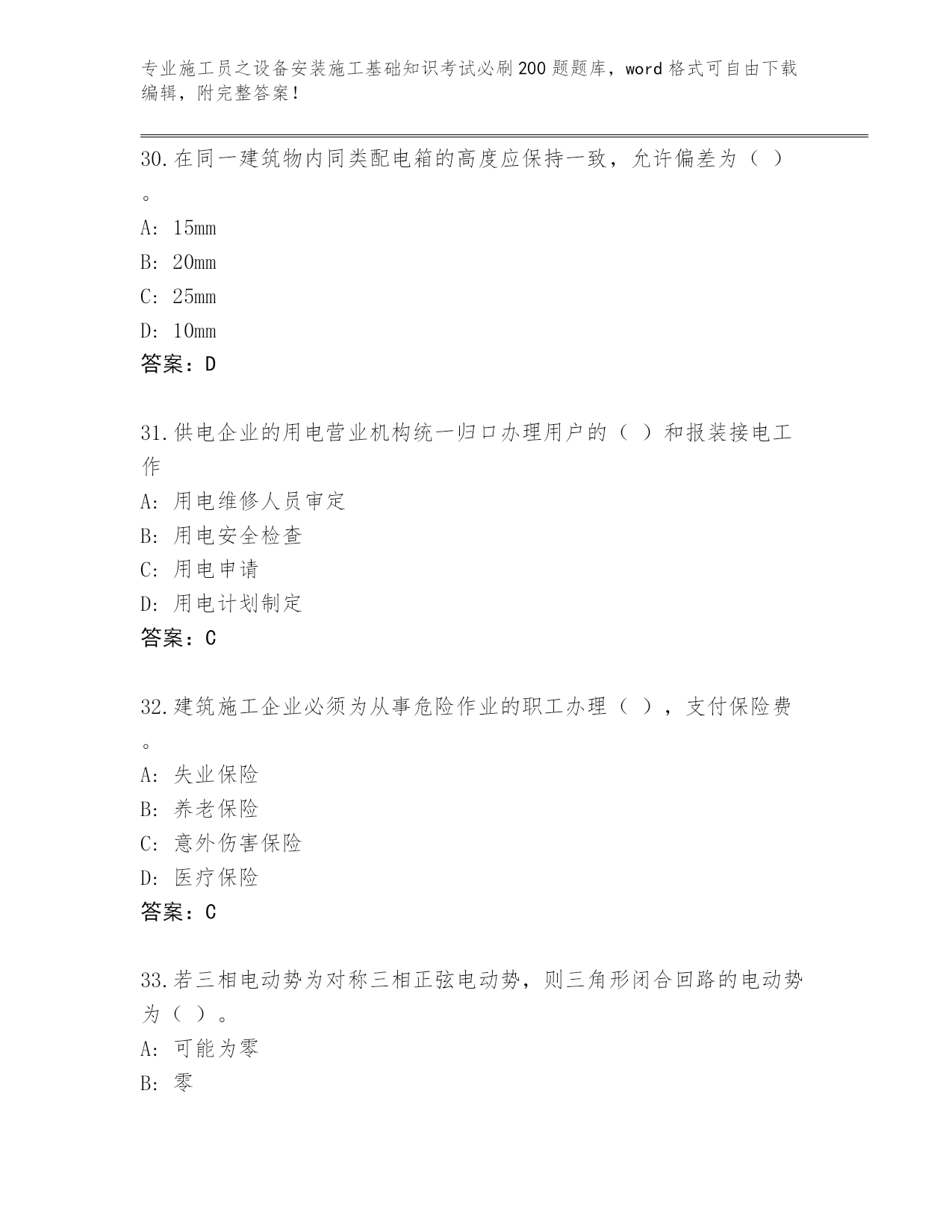 专业施工员之设备安装施工基础知识考试必刷200题题库，word格式可自由下载编辑，附完整答案！

30.在同一建筑物内同类配电箱的高度应保持一致，允许偏差为（ ）。

A: 15mm

B: 20mm

C: 25mm

D: 10mm

答案：D

31.供电企业的用电营业机构统一归口办理用户的（ ）和报装接电工作

A: 用电维修人员审定

B: 用电安全检查

C: 用电申请

D: 用电计划制定

答案：C

32.建筑施工企业必须为从事危险作业的职工办理（ ），支付保险费。

A: 失业保险

B: 养老保险

C: 意外伤害保险

D: 医疗保险

答案：C

33.若三相电动势为对称三相正弦电动势，则三角形闭合回路的电动势为（ ）。

A: 可能为零

B: 零